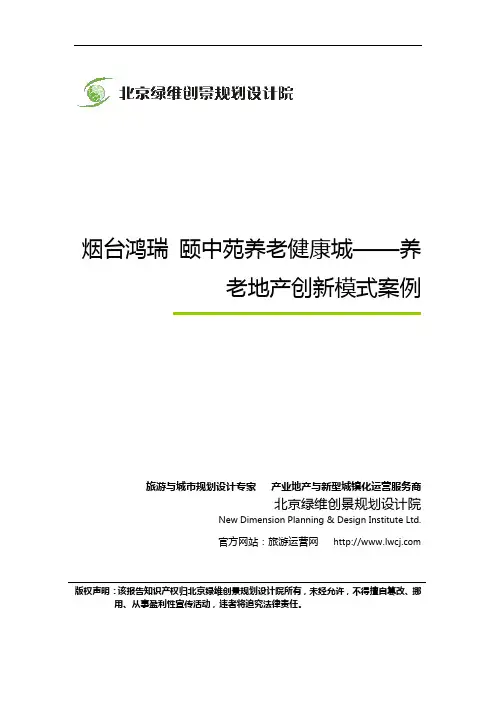 北京绿维创景规划设计院

烟台鸿瑞 颐中苑养老健康城——养老地产创新模式案例

旅游与城市规划设计专家 产业地产与新型城镇化运营服务商

北京绿维创景规划设计院

New Dimension Planning & Design Institute Ltd.

官方网站：旅游运营网 http://www.lwcj.com

版权声明：该报告知识产权归北京绿维创景规划设计院所有，未经允许，不得擅自篡改、挪用、从事盈利性宣传活动，违者将追究法律责任。